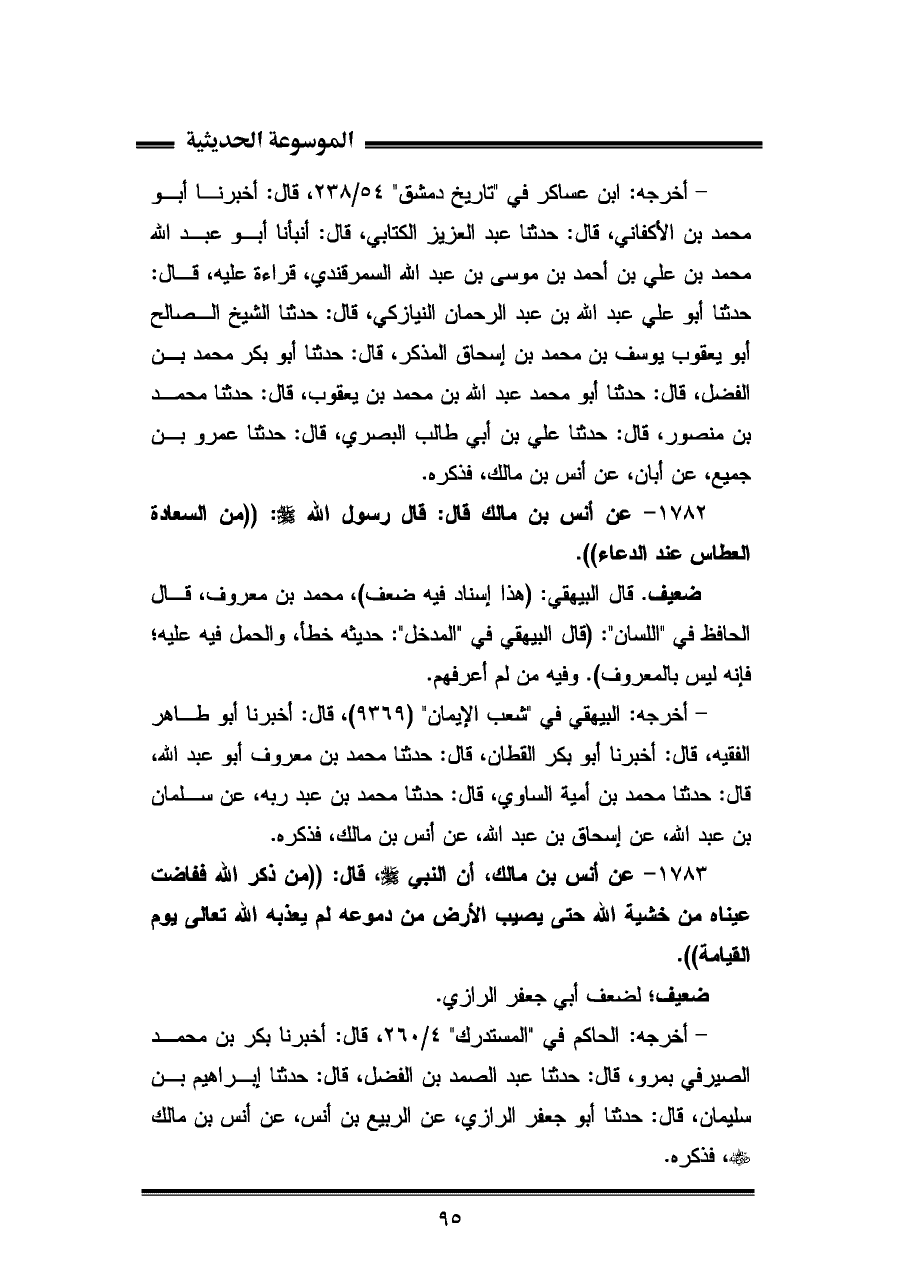 الموسوعة الحديثية

– أخرجه: ابن عساكر في "تاريخ دمشق" ٢٣٨/٥٤، قال: أخبرنا أبو محمد بن الأكفاني، قال: حدثنا عبد العزيز الكتابي، قال: أنبأنا أبو عبد الله محمد بن علي بن أحمد بن موسى بن عبد الله السمرقندي، قراءة عليه، قال: حدثنا أبو علي عبد الله بن عبد الرحمان النيازكي، قال: حدثنا الشيخ الصالح أبو يعقوب يوسف بن محمد بن إسحاق المذكر، قال: حدثنا أبو بكر محمد بن الفضل، قال: حدثنا أبو محمد عبد الله بن محمد بن يعقوب، قال: حدثنا محمد بن منصور، قال: حدثنا علي بن أبي طالب البصري، قال: حدثنا عمرو بن جميع، عن أبان، عن أنس بن مالك، فذكره.

١٧٨٢– عن أنس بن مالك قال: قال رسول الله ﷺ: ((من السعادة العطاس عند الدعاء)).

ضعيف. قال البيهقي: (هذا إسناد فيه ضعف)، محمد بن معروف، قال الحافظ في "اللسان": (قال البيهقي في "المدخل": حديثه خطأ، والحمل فيه عليه؛ فإنه ليس بالمعروف). وفيه من لم أعرفهم.

– أخرجه: البيهقي في "شعب الإيمان" (٩٣٦٩)، قال: أخبرنا أبو طاهر الفقيه، قال: أخبرنا أبو بكر القطان، قال: حدثنا محمد بن معروف أبو عبد الله، قال: حدثنا محمد بن أمية الساوي، قال: حدثنا محمد بن عبد ربه، عن سلمان بن عبد الله، عن إسحاق بن عبد الله، عن أنس بن مالك، فذكره.

١٧٨٣– عن أنس بن مالك، أن النبي ﷺ، قال: ((من ذكر الله ففاضت عيناه من خشية الله حتى يصيب الأرض من دموعه لم يعذبه الله تعالى يوم القيامة)).

ضعيف؛ لضعف أبي جعفر الرازي.

– أخرجه: الحاكم في "المستدرك" ٢٦٠/٤، قال: أخبرنا بكر بن محمد الصيرفي بمرو، قال: حدثنا عبد الصمد بن الفضل، قال: حدثنا إبراهيم بن سليمان، قال: حدثنا أبو جعفر الرازي، عن الربيع بن أنس، عن أنس بن مالك ﷺ، فذكره.

٩٥